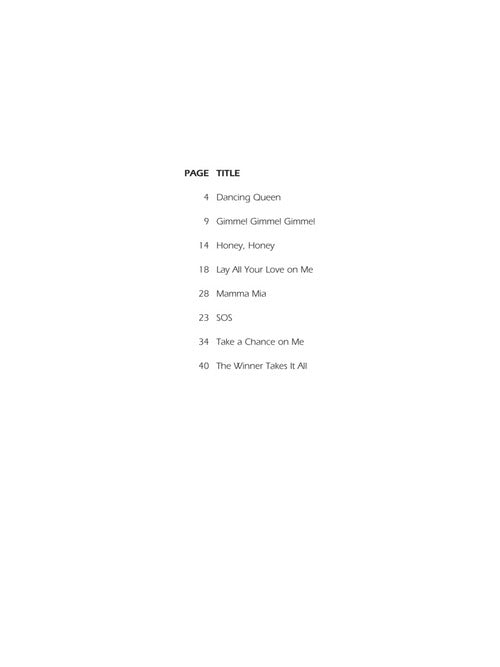 PAGE TITLE

4 Dancing Queen

9 Gimme! Gimme! Gimme!

14 Honey, Honey

18 Lay All Your Love on Me

28 Mamma Mia

23 SOS

34 Take a Chance on Me

40 The Winner Takes It All